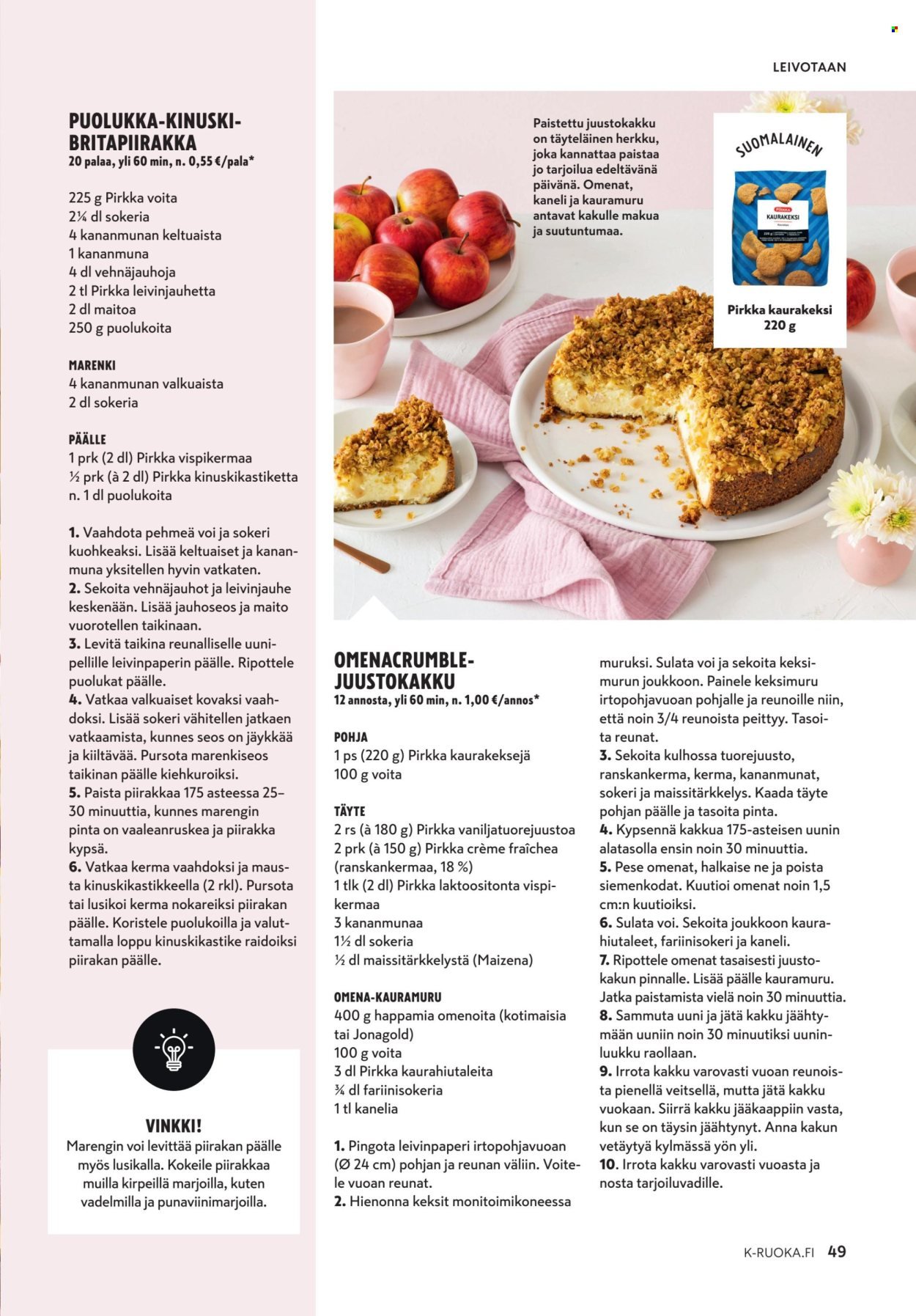 LEIVOTAAN

PUOLUKKA-KINUSKI-BRITAPIIRAKKA
20 palaa, yli 60 min, n. 0,55 €/pala*

225 g Pirkka voita
2¼ dl sokeria
4 kananmunan keltuaista
1 kananmuna
4 dl vehnäjauhoja
2 tl Pirkka leivinjauhetta
2 dl maitoa
250 g puolukoita

MARENKI
4 kananmunan valkuaista
2 dl sokeria

PÄÄLLE
1 prk (2 dl) Pirkka vispikermaa
½ prk (à 2 dl) Pirkka kinuskikastiketta
n. 1 dl puolukoita

1. Vaahdota pehmeä voi ja sokeri kuohkeaksi. Lisää keltuaiset ja kananmuna yksitellen hyvin vatkaten.
2. Sekoita vehnäjauhot ja leivinjauhe keskenään. Lisää jauhoseos ja maito vuorotellen taikinaan.
3. Levitä taikina reunalliselle uunipellille leivinpaperin päälle. Ripottele puolukat päälle.
4. Vatkaa valkuaiset kovaksi vaahdoksi. Lisää sokeri vähitellen jatkaen vatkaamista, kunnes seos on jäykkää ja kiiltävää. Pursota marenkiseos taikinan päälle kiehkuroiksi.
5. Paista piirakkaa 175 asteessa 25–30 minuuttia, kunnes marengin pinta on vaaleanruskea ja piirakka kypsä.
6. Vatkaa kerma vaahdoksi ja mausta kinuskikastikkeella (2 rkl). Pursota tai lusikoi kerma nokareiksi piirakan päälle. Koristele puolukoilla ja valuttamalla loppu kinuskikastike raidoiksi piirakan päälle.

VINKKI!
Marengin voi levittää piirakan päälle myös lusikalla. Kokeile piirakkaa muilla kirpeillä marjoilla, kuten vadelmilla ja punaviinimarjoilla.

Paistettu juustokakku on täyteläinen herkku, joka kannattaa paistaa jo tarjoilua edeltävänä päivänä. Omenat, kaneli ja kauramuru antavat kakulle makua ja suutuntumaa.

SUOMALAINEN
PIRKKA
KAURAKEKSI
Pirkka kaurakeksi 220 g

OMENACRUMBLE-JUUSTOKAKKU
12 annosta, yli 60 min, n. 1,00 €/annos*

POHJA
1 ps (220 g) Pirkka kaurakeksejä
100 g voita

TÄYTE
2 rs (à 180 g) Pirkka vaniljatuorejuustoa
2 prk (à 150 g) Pirkka crème fraîchea (ranskankermaa, 18 %)
1 tlk (2 dl) Pirkka laktoositonta vispikermaa
3 kananmunaa
1½ dl sokeria
½ dl maissitärkkelystä (Maizena)

OMENA-KAURAMURU
400 g happamia omenoita (kotimaisia tai Jonagold)
100 g voita
3 dl Pirkka kaurahiutaleita
¾ dl fariinisokeria
1 tl kanelia

1. Pingota leivinpaperi irtopohjavuoan (Ø 24 cm) pohjan ja reunan väliin. Voitele vuoan reunat.
2. Hienonna keksit monitoimikoneessa muruksi. Sulata voi ja sekoita keksimurun joukkoon. Painele keksimuru irtopohjavuoan pohjalle ja reunoille niin, että noin 3/4 reunoista peittyy. Tasoita reunat.
3. Sekoita kulhossa tuorejuusto, ranskankerma, kerma, kananmunat, sokeri ja maissitärkkelys. Kaada täyte pohjan päälle ja tasoita pinta.
4. Kypsennä kakkua 175-asteisen uunin alatasolla ensin noin 30 minuuttia.
5. Pese omenat, halkaise ne ja poista siemenkodat. Kuutioi omenat noin 1,5 cm:n kuutioiksi.
6. Sulata voi. Sekoita joukkoon kaurahiutaleet, fariinisokeri ja kaneli.
7. Ripottele omenat tasaisesti juustokakun pinnalle. Lisää päälle kauramuru. Jatka paistamista vielä noin 30 minuuttia.
8. Sammuta uuni ja jätä kakku jäähtymään uuniin noin 30 minuutiksi uuninluukku raollaan.
9. Irrota kakku varovasti vuoan reunoista pienellä veitsellä, mutta jätä kakku vuokaan. Siirrä kakku jääkaappiin vasta, kun se on täysin jäähtynyt. Anna kakun vetäytyä kylmässä yön yli.
10. Irrota kakku varovasti vuoasta ja nosta tarjoiluvadille.

K-RUOKA.FI 49